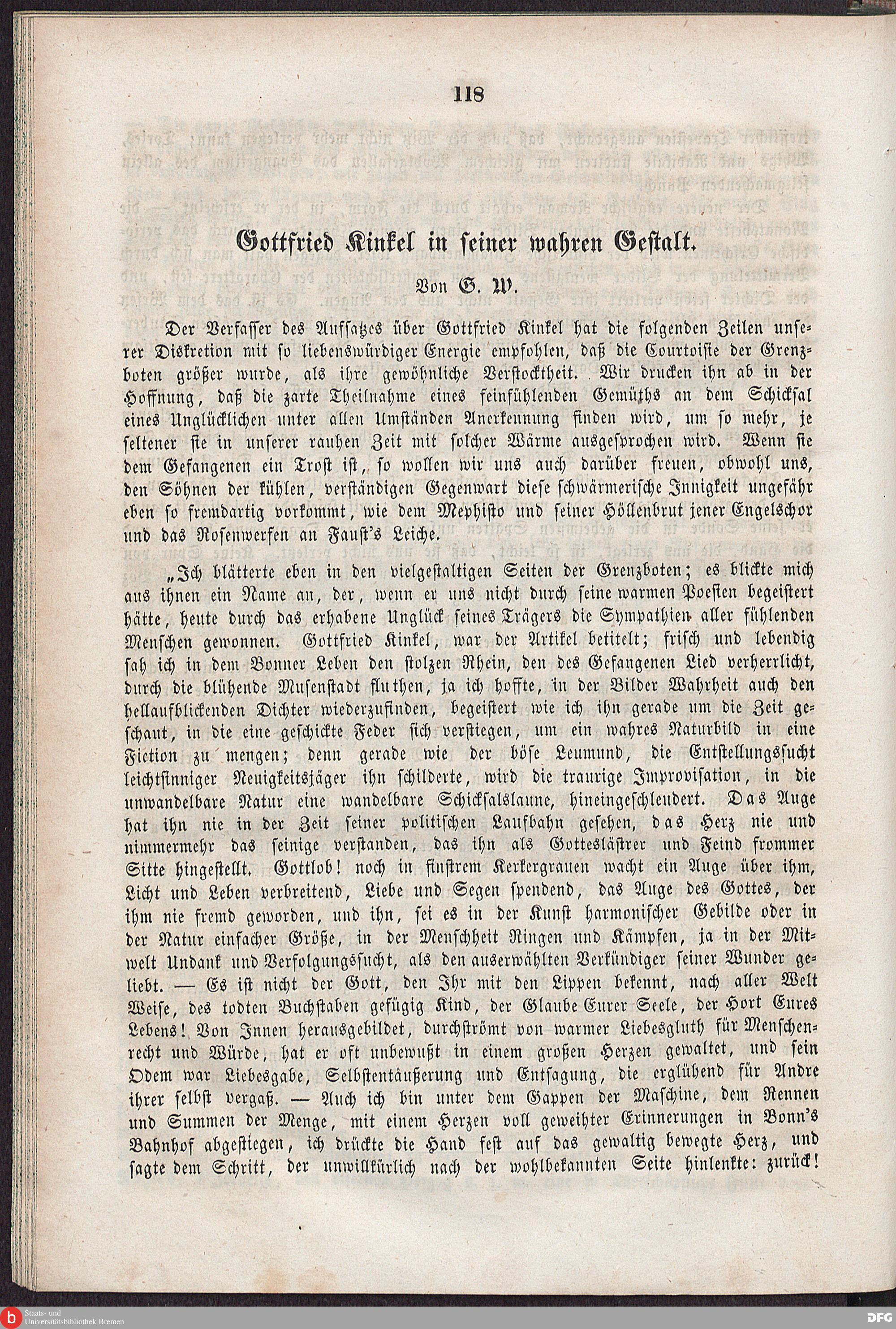 118

Gottfried Kinkel in seiner wahren Gestalt.

Von G. W.

Der Verfasser des Aufsatzes über Gottfried Kinkel hat die folgenden Zeilen unserer Diskretion mit so liebenswürdiger Energie empfohlen, daß die Courtoisie der Grenzboten größer wurde, als ihre gewöhnliche Verstocktheit. Wir drucken ihn ab in der Hoffnung, daß die zarte Theilnahme eines feinfühlenden Gemüths an dem Schicksal eines Unglücklichen unter allen Umständen Anerkennung finden wird, um so mehr, je seltener sie in unserer rauhen Zeit mit solcher Wärme ausgesprochen wird. Wenn sie dem Gefangenen ein Trost ist, so wollen wir uns auch darüber freuen, obwohl uns, den Söhnen der kühlen, verständigen Gegenwart diese schwärmerische Innigkeit ungefähr eben so fremdartig vorkommt, wie dem Mephisto und seiner Höllenbrut jener Engelschor und das Rosenwerfen an Faust's Leiche.

„Ich blätterte eben in den vielgestaltigen Seiten der Grenzboten; es blickte mich aus ihnen ein Name an, der, wenn er uns nicht durch seine warmen Poesien begeistert hätte, heute durch das erhabene Unglück seines Trägers die Sympathien aller fühlenden Menschen gewonnen. Gottfried Kinkel, war der Artikel betitelt; frisch und lebendig sah ich in dem Bonner Leben den stolzen Rhein, den des Gefangenen Lied verherrlicht, durch die blühende Musenstadt fluthen, ja ich hoffte, in der Bilder Wahrheit auch den hellaufblickenden Dichter wiederzufinden, begeistert wie ich ihn gerade um die Zeit geschaut, in die eine geschickte Feder sich verstiegen, um ein wahres Naturbild in eine Fiction zu mengen; denn gerade wie der böse Leumund, die Entstellungssucht leichtsinniger Neuigkeitsjäger ihn schilderte, wird die traurige Improvisation, in die unwandelbare Natur eine wandelbare Schicksalslaune, hineingeschleudert. Das Auge hat ihn nie in der Zeit seiner politischen Laufbahn gesehen, das Herz nie und nimmermehr das seinige verstanden, das ihn als Gotteslästrer und Feind frommer Sitte hingestellt. Gottlob! noch in finstrem Kerkergrauen wacht ein Auge über ihm, Licht und Leben verbreitend, Liebe und Segen spendend, das Auge des Gottes, der ihm nie fremd geworden, und ihn, sei es in der Kunst harmonischer Gebilde oder in der Natur einfacher Größe, in der Menschheit Ringen und Kämpfen, ja in der Mitwelt Undank und Verfolgungssucht, als den auserwählten Verkündiger seiner Wunder geliebt. — Es ist nicht der Gott, den Ihr mit den Lippen bekennt, nach aller Welt Weise, des todten Buchstaben gefügig Kind, der Glaube Eurer Seele, der Hort Eures Lebens! Von Innen herausgebildet, durchströmt von warmer Liebesgluth für Menschenrecht und Würde, hat er oft unbewußt in einem großen Herzen gewaltet, und sein Odem war Liebesgabe, Selbstentäußerung und Entsagung, die erglühend für Andre ihrer selbst vergaß. — Auch ich bin unter dem Gappen der Maschine, dem Rennen und Summen der Menge, mit einem Herzen voll geweihter Erinnerungen in Bonn's Bahnhof abgestiegen, ich drückte die Hand fest auf das gewaltig bewegte Herz, und sagte dem Schritt, der unwillkürlich nach der wohlbekannten Seite hinlenkte: zurück!

Staats- und
Universitätsbibliothek Bremen

DFG